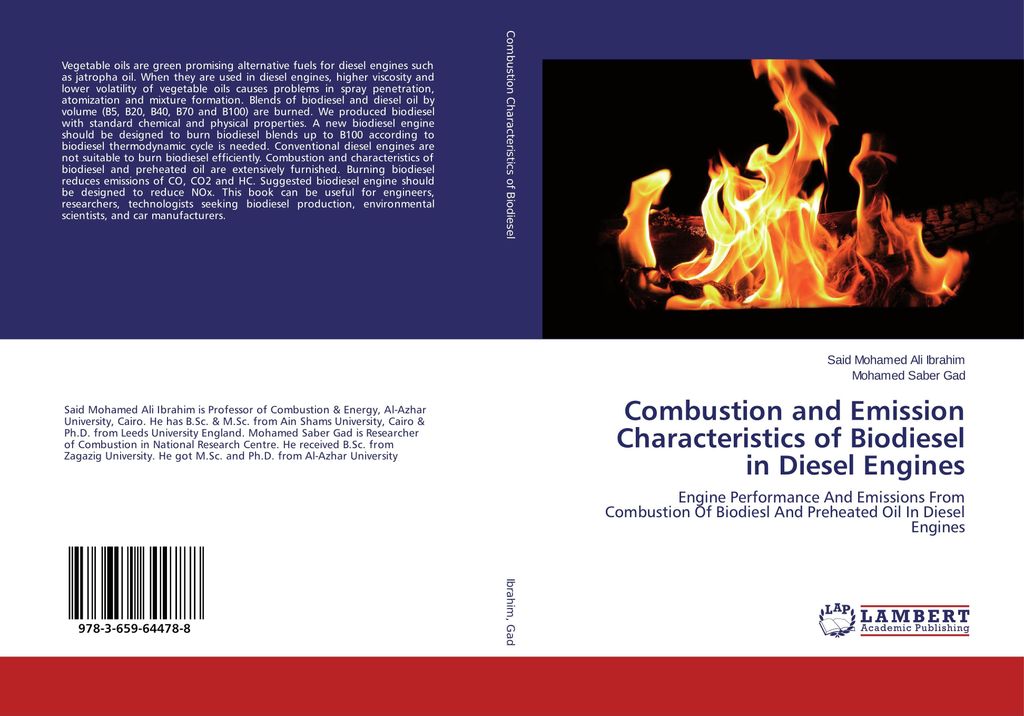 Vegetable oils are green promising alternative fuels for diesel engines such as jatropha oil. When they are used in diesel engines, higher viscosity and lower volatility of vegetable oils causes problems in spray penetration, atomization and mixture formation. Blends of biodiesel and diesel oil by volume (B5, B20, B40, B70 and B100) are burned. We produced biodiesel with standard chemical and physical properties. A new biodiesel engine should be designed to burn biodiesel blends up to B100 according to biodiesel thermodynamic cycle is needed. Conventional diesel engines are not suitable to burn biodiesel efficiently. Combustion and characteristics of biodiesel and preheated oil are extensively furnished. Burning biodiesel reduces emissions of CO, CO2 and HC. Suggested biodiesel engine should be designed to reduce NOx. This book can be useful for engineers, researchers, technologists seeking biodiesel production, environmental scientists, and car manufacturers.

Said Mohamed Ali Ibrahim is Professor of Combustion & Energy, Al-Azhar University, Cairo. He has B.Sc. & M.Sc. from Ain Shams University, Cairo & Ph.D. from Leeds University England. Mohamed Saber Gad is Researcher of Combustion in National Research Centre. He received B.Sc. from Zagazig University. He got M.Sc. and Ph.D. from Al-Azhar University

978-3-659-64478-8

Combustion Characteristics of Biodiesel

Ibrahim, Gad

Said Mohamed Ali Ibrahim
Mohamed Saber Gad

Combustion and Emission Characteristics of Biodiesel in Diesel Engines

Engine Performance And Emissions From Combustion Of Biodiesl And Preheated Oil In Diesel Engines

LAP LAMBERT Academic Publishing